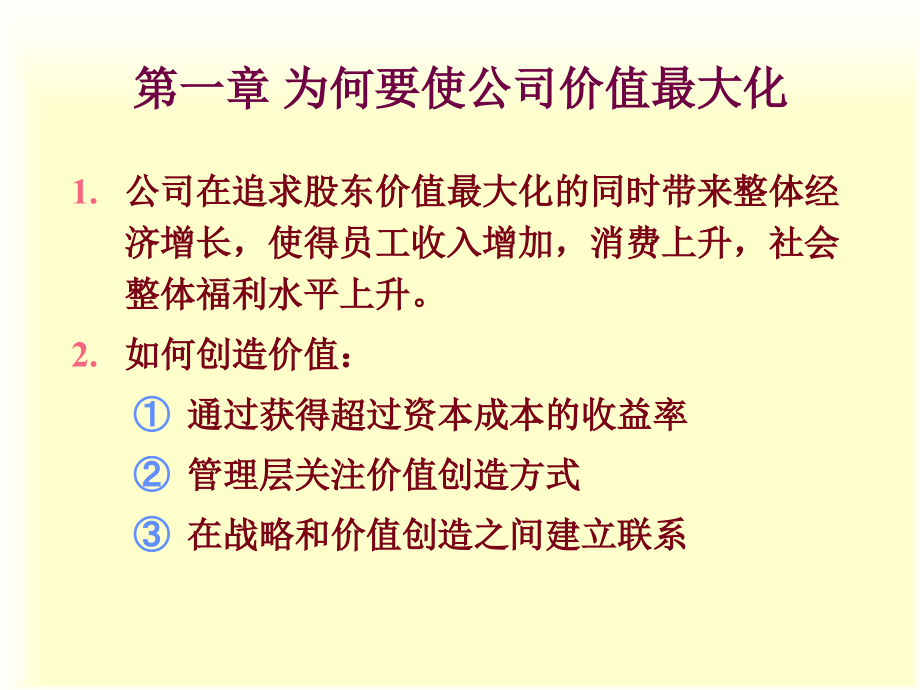 第一章 为何要使公司价值最大化

1. 公司在追求股东价值最大化的同时带来整体经济增长，使得员工收入增加，消费上升，社会整体福利水平上升。

2. 如何创造价值：

① 通过获得超过资本成本的收益率

② 管理层关注价值创造方式

③ 在战略和价值创造之间建立联系